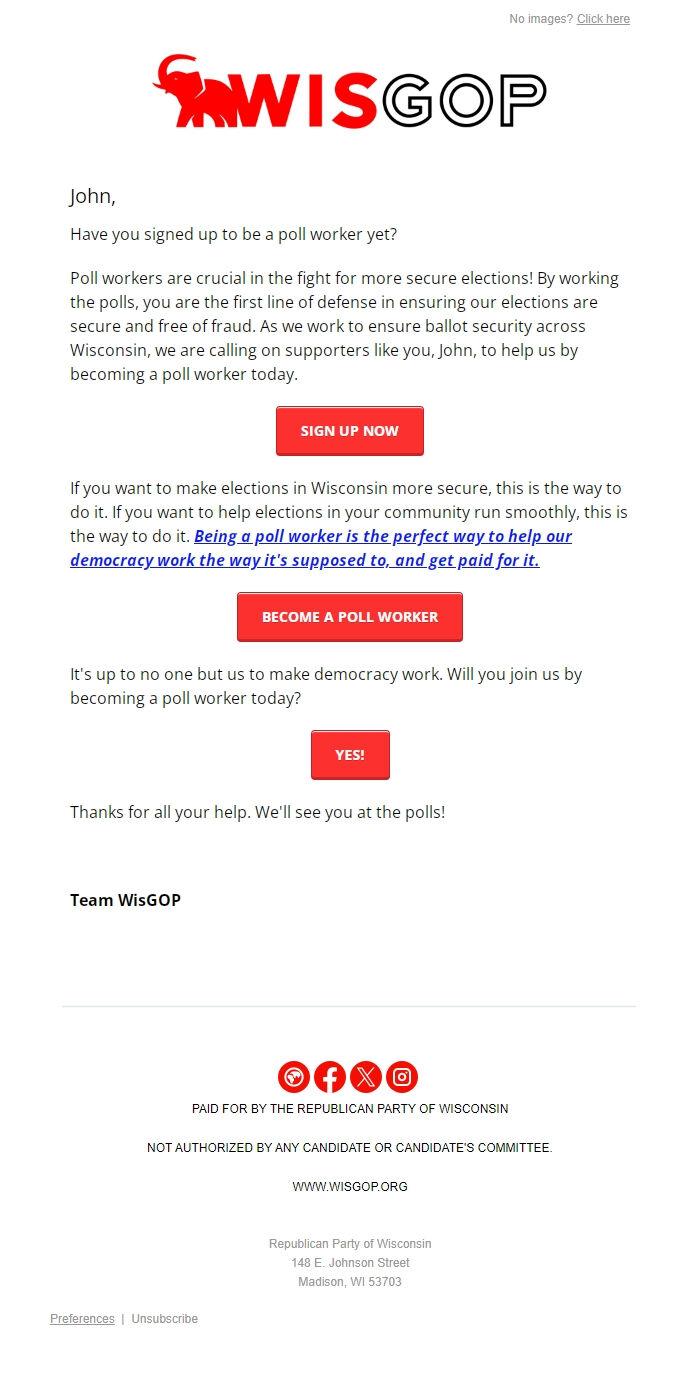 No images? Click here

WISGOP

John,

Have you signed up to be a poll worker yet?

Poll workers are crucial in the fight for more secure elections! By working the polls, you are the first line of defense in ensuring our elections are secure and free of fraud. As we work to ensure ballot security across Wisconsin, we are calling on supporters like you, John, to help us by becoming a poll worker today.

SIGN UP NOW

If you want to make elections in Wisconsin more secure, this is the way to do it. If you want to help elections in your community run smoothly, this is the way to do it. Being a poll worker is the perfect way to help our democracy work the way it's supposed to, and get paid for it.

BECOME A POLL WORKER

It's up to no one but us to make democracy work. Will you join us by becoming a poll worker today?

YES!

Thanks for all your help. We'll see you at the polls!

Team WisGOP

PAID FOR BY THE REPUBLICAN PARTY OF WISCONSIN

NOT AUTHORIZED BY ANY CANDIDATE OR CANDIDATE'S COMMITTEE.

WWW.WISGOP.ORG

Republican Party of Wisconsin
148 E. Johnson Street
Madison, WI 53703

Preferences | Unsubscribe